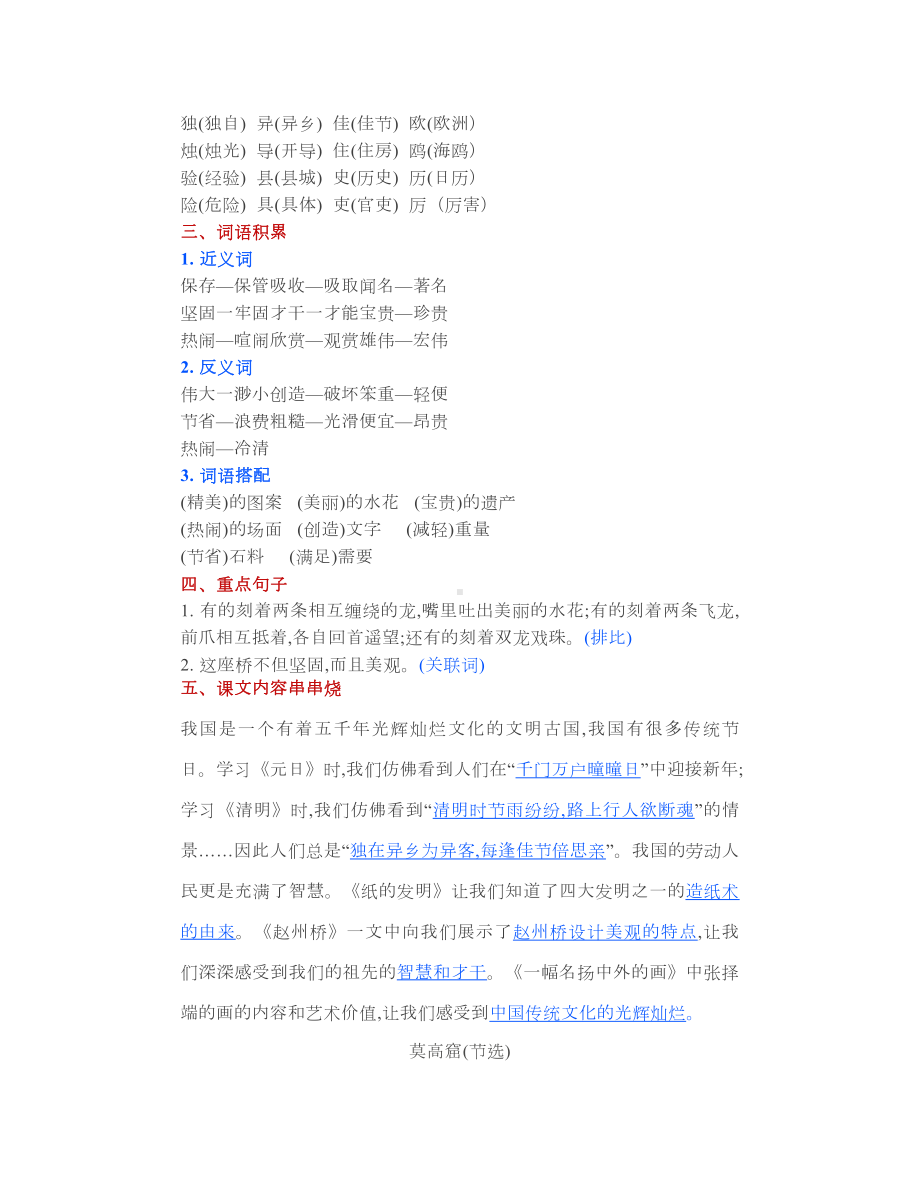 独(独自) 异(异乡) 佳(佳节) 欧(欧洲)
烛(烛光) 导(开导) 住(住房) 鸥(海鸥)
验(经验) 县(县城) 史(历史) 历(日历)
险(危险) 具(具体) 吏(官吏) 厉（厉害）

三、词语积累

1. 近义词

保存—保管吸收—吸取闻名—著名
坚固一牢固才干一才能宝贵—珍贵
热闹—喧闹欣赏—观赏雄伟—宏伟

2. 反义词

伟大一渺小创造—破坏笨重—轻便
节省—浪费粗糙—光滑便宜—昂贵
热闹—冷清

3. 词语搭配

(精美)的图案 (美丽)的水花 (宝贵)的遗产
(热闹)的场面 (创造)文字 (减轻)重量
(节省)石料 (满足)需要

四、重点句子

1. 有的刻着两条相互缠绕的龙,嘴里吐出美丽的水花;有的刻着两条飞龙,前爪相互抵着,各自回首遥望;还有的刻着双龙戏珠。(排比)
2. 这座桥不但坚固,而且美观。(关联词)

五、课文内容串串烧

我国是一个有着五千年光辉灿烂文化的文明古国,我国有很多传统节日。学习《元日》时,我们仿佛看到人们在“千门万户曈曈日”中迎接新年;学习《清明》时,我们仿佛看到“清明时节雨纷纷,路上行人欲断魂”的情景……因此人们总是“独在异乡为异客,每逢佳节倍思亲”。我国的劳动人民更是充满了智慧。《纸的发明》让我们知道了四大发明之一的造纸术的由来。《赵州桥》一文中向我们展示了赵州桥设计美观的特点,让我们深深感受到我们的祖先的智慧和才干。《一幅名扬中外的画》中张择端的画的内容和艺术价值,让我们感受到中国传统文化的光辉灿烂。

莫高窟(节选)